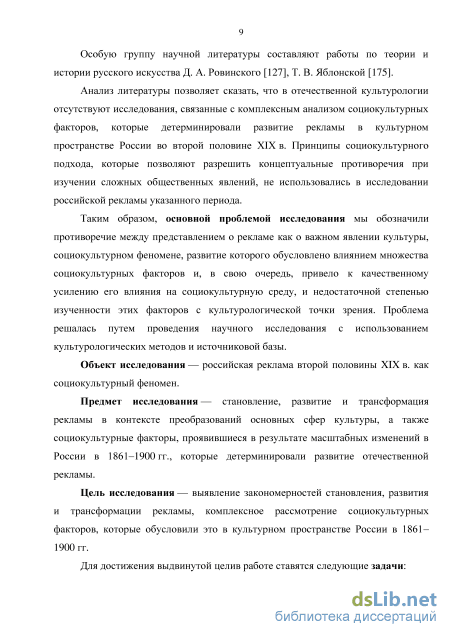 9

Особую группу научной литературы составляют работы по теории и истории русского искусства Д. А. Ровинского [127], Т. В. Яблонской [175].

Анализ литературы позволяет сказать, что в отечественной культурологии отсутствуют исследования, связанные с комплексным анализом социокультурных факторов, которые детерминировали развитие рекламы в культурном пространстве России во второй половине XIX в. Принципы социокультурного подхода, которые позволяют разрешить концептуальные противоречия при изучении сложных общественных явлений, не использовались в исследовании российской рекламы указанного периода.

Таким образом, основной проблемой исследования мы обозначили противоречие между представлением о рекламе как о важном явлении культуры, социокультурном феномене, развитие которого обусловлено влиянием множества социокультурных факторов и, в свою очередь, привело к качественному усилению его влияния на социокультурную среду, и недостаточной степенью изученности этих факторов с культурологической точки зрения. Проблема решалась путем проведения научного исследования с использованием культурологических методов и источниковой базы.

Объект исследования — российская реклама второй половины XIX в. как социокультурный феномен.

Предмет исследования — становление, развитие и трансформация рекламы в контексте преобразований основных сфер культуры, а также социокультурные факторы, проявившиеся в результате масштабных изменений в России в 1861–1900 гг., которые детерминировали развитие отечественной рекламы.

Цель исследования — выявление закономерностей становления, развития и трансформации рекламы, комплексное рассмотрение социокультурных факторов, которые обусловили это в культурном пространстве России в 1861–1900 гг.

Для достижения выдвинутой целив работе ставятся следующие задачи:

dsLib.net
библиотека диссертаций